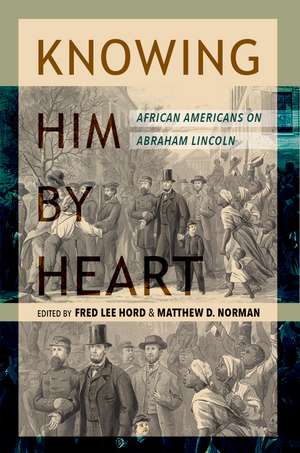 KNOWING HIM BY HEART

AFRICAN AMERICANS ON ABRAHAM LINCOLN

EDITED BY FRED LEE HORD & MATTHEW D. NORMAN